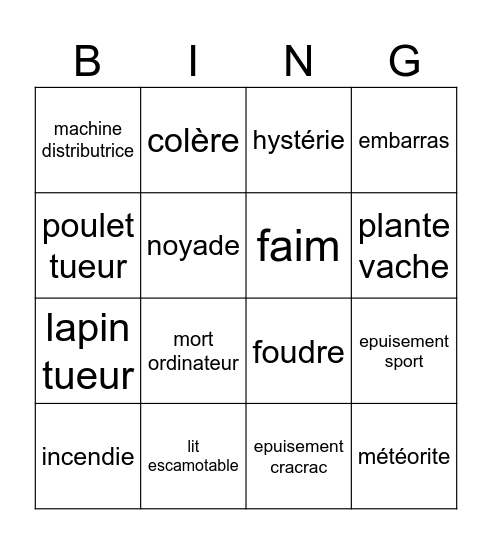 | B | I | N | G |
|---|---|---|---|
| machine distributrice | colère | hystérie | embarras |
| poulet tueur | noyade | faim | plante vache |
| lapin tueur | mort ordinateur | foudre | epuisement sport |
| incendie | lit escamotable | epuisement cracrac | météorite |